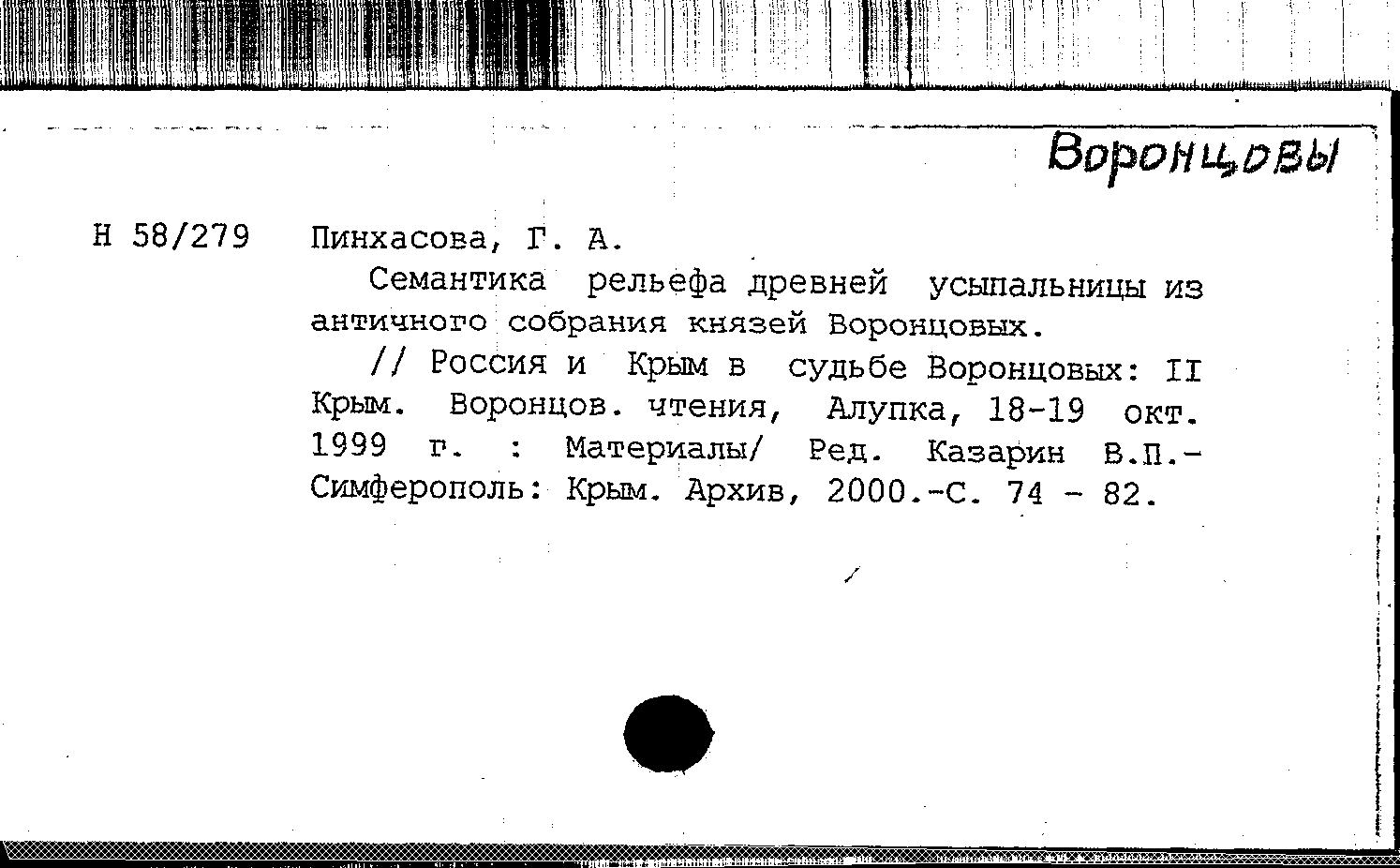 Воронцовы

Н 58/279

Пинхасова, Г. А.

Семантика рельефа древней усыпальницы из античного собрания князей Воронцовых.

// Россия и Крым в судьбе Воронцовых: II Крым. Воронцов. чтения, Алупка, 18-19 окт. 1999 г. : Материалы/ Ред. Казарин В.П.- Симферополь: Крым. Архив, 2000.-С. 74 - 82.